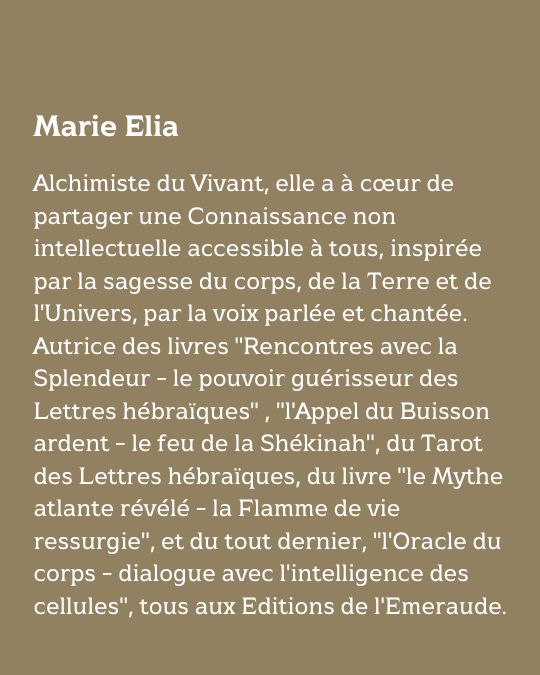 Marie Elia

Alchimiste du Vivant, elle a à cœur de partager une Connaissance non intellectuelle accessible à tous, inspirée par la sagesse du corps, de la Terre et de l'Univers, par la voix parlée et chantée. Autrice des livres "Rencontres avec la Splendeur - le pouvoir guérisseur des Lettres hébraïques" , "l'Appel du Buisson ardent - le feu de la Shékinah", du Tarot des Lettres hébraïques, du livre "le Mythe atlante révélé - la Flamme de vie ressurgie", et du tout dernier, "l'Oracle du corps - dialogue avec l'intelligence des cellules", tous aux Editions de l'Emeraude.